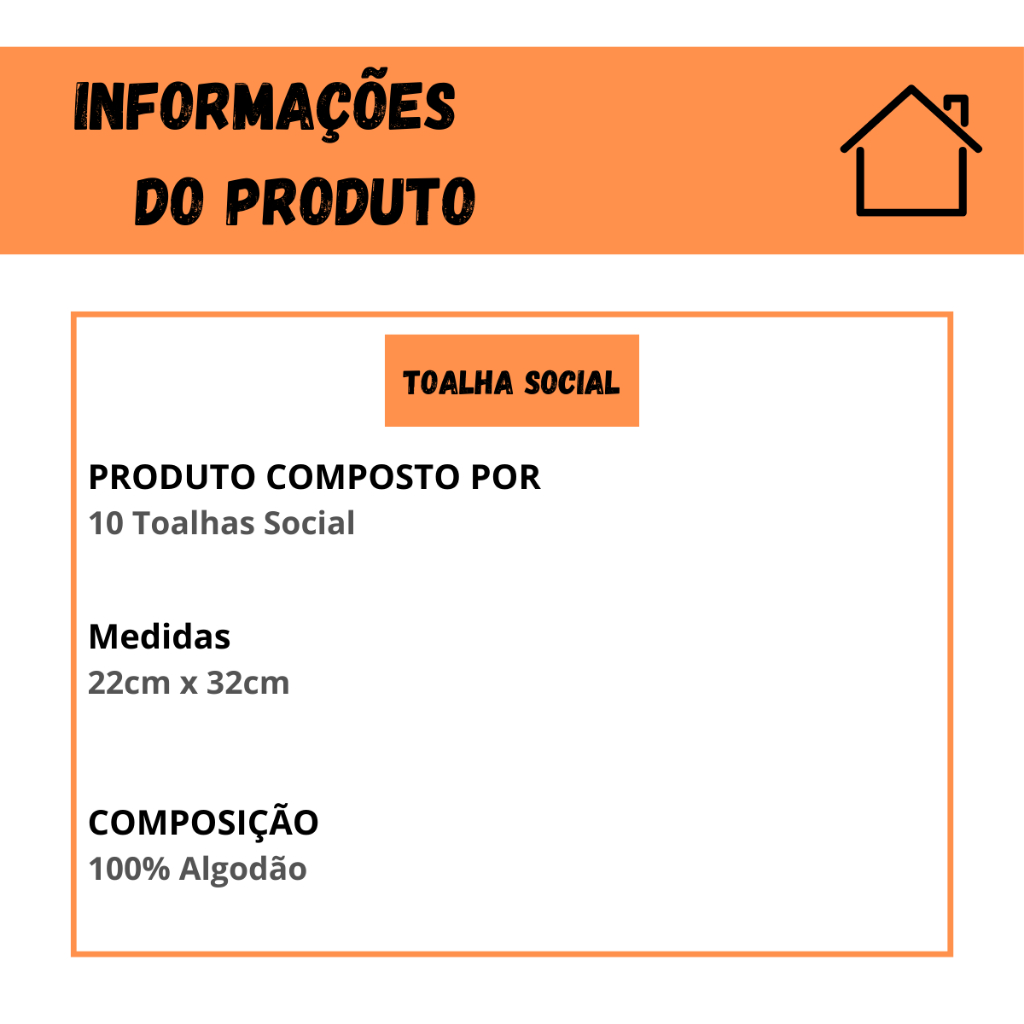 INFORMAÇÕES
DO PRODUTO

TOALHA SOCIAL

PRODUTO COMPOSTO POR
10 Toalhas Social

Medidas
22cm x 32cm

COMPOSIÇÃO
100% Algodão